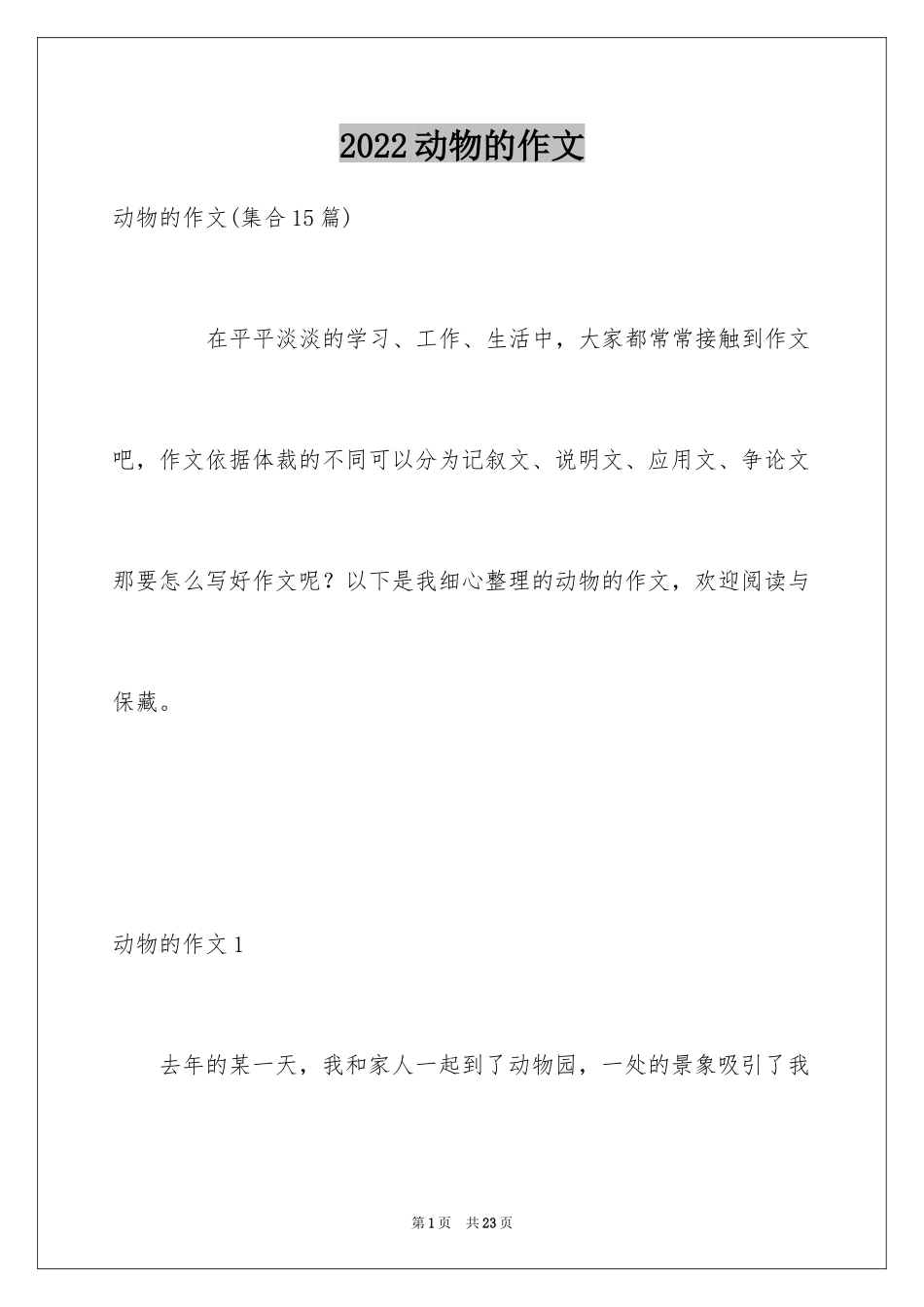 2022动物的作文

动物的作文(集合15篇)

在平平淡淡的学习、工作、生活中，大家都常常接触到作文吧，作文依据体裁的不同可以分为记叙文、说明文、应用文、争论文那要怎么写好作文呢？以下是我细心整理的动物的作文，欢迎阅读与保藏。

动物的作文1

去年的某一天，我和家人一起到了动物园，一处的景象吸引了我

第1页 共23页